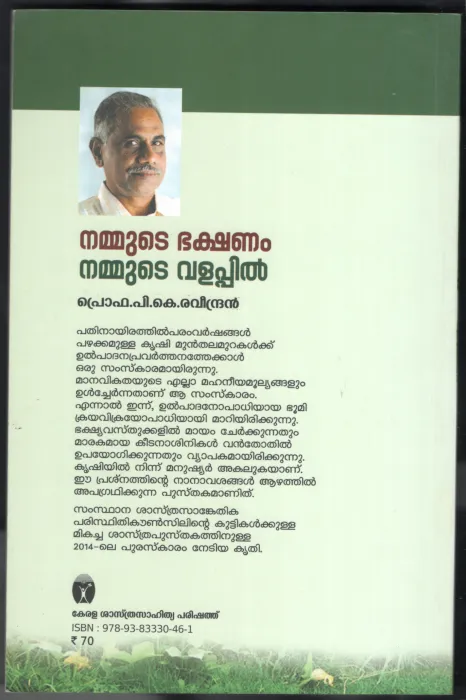 നമ്മുടെ ഭക്ഷണം
നമ്മുടെ വളപ്പിൽ

പ്രൊഫ.പി.കെ.രവീന്ദ്രൻ

പതിനായിരത്തിൽപരംവർഷങ്ങൾ പഴക്കമുള്ള കൃഷി മുൻതലമുറകൾക്ക് ഉൽപാദനപ്രവർത്തനത്തേക്കാൾ ഒരു സംസ്കാരമായിരുന്നു. മാനവികതയുടെ എല്ലാ മഹനീയമൂല്യങ്ങളും ഉൾച്ചേർന്നതാണ് ആ സംസ്കാരം. എന്നാൽ ഇന്ന്, ഉൽപാദനോപാധിയായ ഭൂമി ക്രയവിക്രയോപാധിയായി മാറിയിരിക്കുന്നു. ഭക്ഷ്യവസ്തുക്കളിൽ മായം ചേർക്കുന്നതും മാരകമായ കീടനാശിനികൾ വൻതോതിൽ ഉപയോഗിക്കുന്നതും വ്യാപകമായിരിക്കുന്നു. കൃഷിയിൽ നിന്ന് മനുഷ്യർ അകലുകയാണ്. ഈ പ്രശ്നത്തിന്റെ നാനാവശങ്ങൾ ആഴത്തിൽ അപഗ്രഥിക്കുന്ന പുസ്തകമാണിത്.

സംസ്ഥാന ശാസ്ത്രസാങ്കേതിക പരിസ്ഥിതികൗൺസിലിന്റെ കുട്ടികൾക്കുള്ള മികച്ച ശാസ്ത്രപുസ്തകത്തിനുള്ള 2014-ലെ പുരസ്കാരം നേടിയ കൃതി.

കേരള ശാസ്ത്രസാഹിത്യ പരിഷത്ത്
ISBN : 978-93-83330-46-1
₹ 70